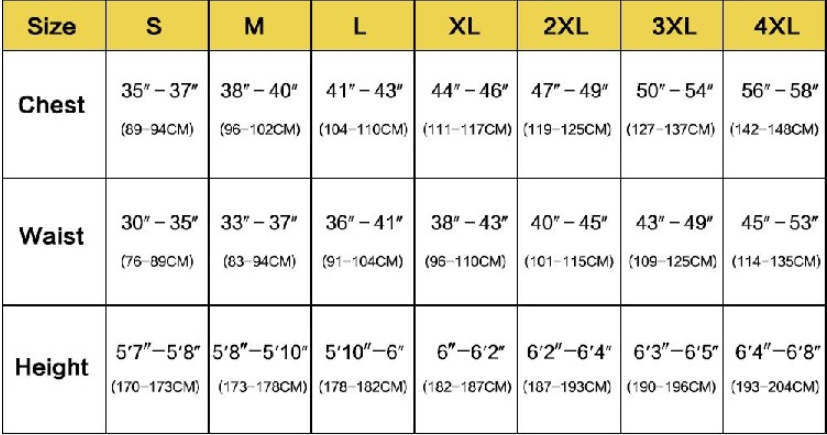 | Size | S | M | L | XL | 2XL | 3XL | 4XL |
|---|---|---|---|---|---|---|---|
| Chest | 35″ – 37″ (89–94CM) | 38″ – 40″ (96–102CM) | 41″ – 43″ (104–110CM) | 44″ – 46″ (111–117CM) | 47″ – 49″ (119–125CM) | 50″ – 54″ (127–137CM) | 56″ – 58″ (142–148CM) |
| Waist | 30″ – 35″ (76–89CM) | 33″ – 37″ (83–94CM) | 36″ – 41″ (91–104CM) | 38″ – 43″ (96–110CM) | 40″ – 45″ (101–115CM) | 43″ – 49″ (109–125CM) | 45″ – 53″ (114–135CM) |
| Height | 5′7″–5′8″ (170–173CM) | 5′8″–5′10″ (173–178CM) | 5′10″–6″ (178–182CM) | 6″–6′2″ (182–187CM) | 6′2″–6′4″ (187–193CM) | 6′3″–6′5″ (190–196CM) | 6′4″–6′8″ (193–204CM) |